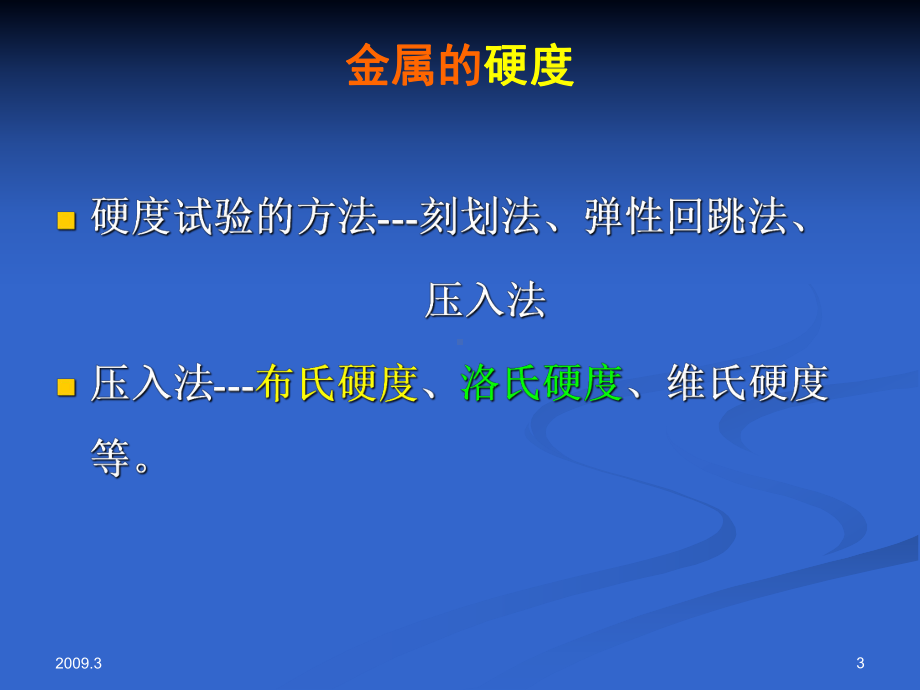 金属的硬度

硬度试验的方法---刻划法、弹性回跳法、压入法

压入法---布氏硬度、洛氏硬度、维氏硬度等。

2009.3

3